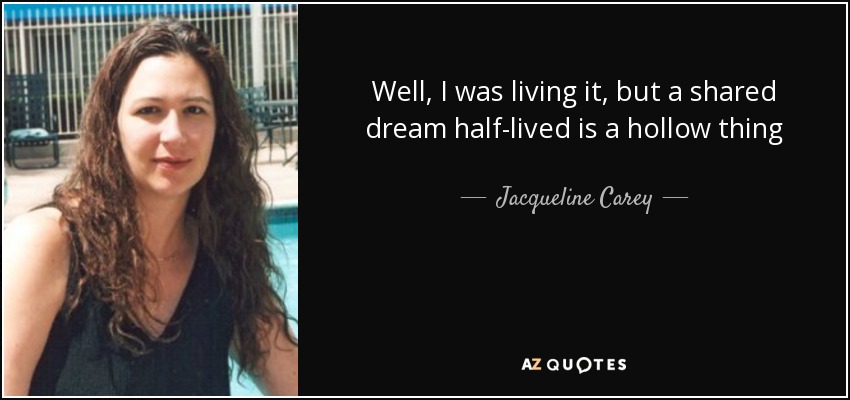 Well, I was living it, but a shared dream half-lived is a hollow thing

— Jacqueline Carey —

AZ QUOTES